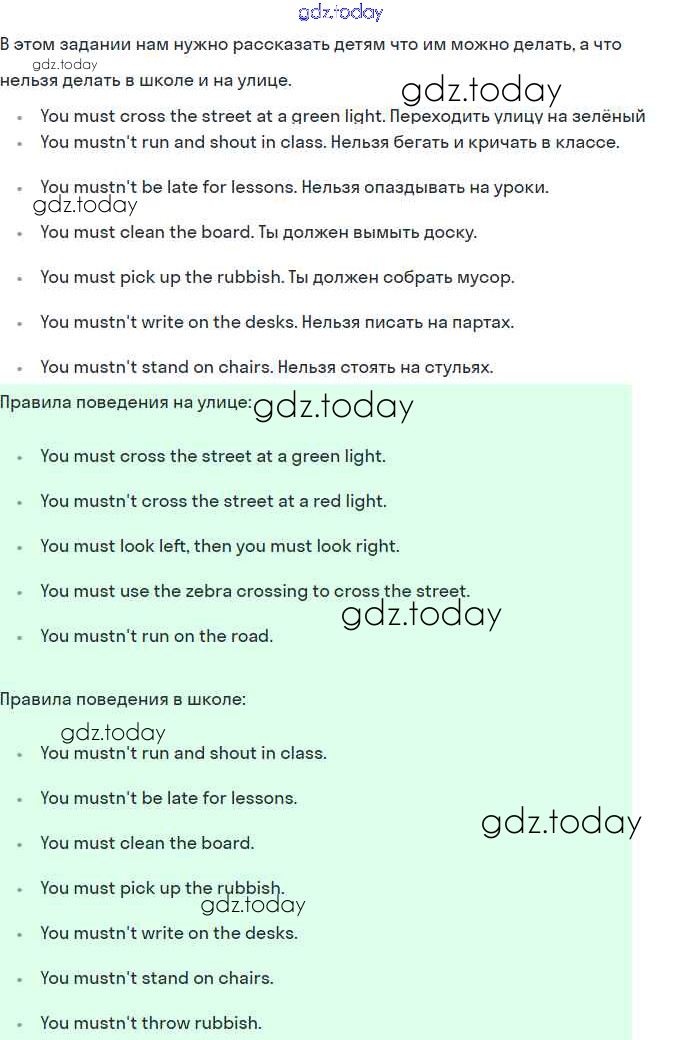 gdz.today

В этом задании нам нужно рассказать детям что им можно делать, а что нельзя делать в школе и на улице.

gdz.today

gdz.today

- You must cross the street at a green light. Переходить улицу на зелёный
- You mustn't run and shout in class. Нельзя бегать и кричать в классе.
- You mustn't be late for lessons. Нельзя опаздывать на уроки.

gdz.today

- You must clean the board. Ты должен вымыть доску.
- You must pick up the rubbish. Ты должен собрать мусор.
- You mustn't write on the desks. Нельзя писать на партах.
- You mustn't stand on chairs. Нельзя стоять на стульях.

Правила поведения на улице: gdz.today

- You must cross the street at a green light.
- You mustn't cross the street at a red light.
- You must look left, then you must look right.
- You must use the zebra crossing to cross the street.

gdz.today

- You mustn't run on the road.

Правила поведения в школе:

gdz.today

- You mustn't run and shout in class.
- You mustn't be late for lessons.

gdz.today

- You must clean the board.
- You must pick up the rubbish.

gdz.today

- You mustn't write on the desks.
- You mustn't stand on chairs.
- You mustn't throw rubbish.